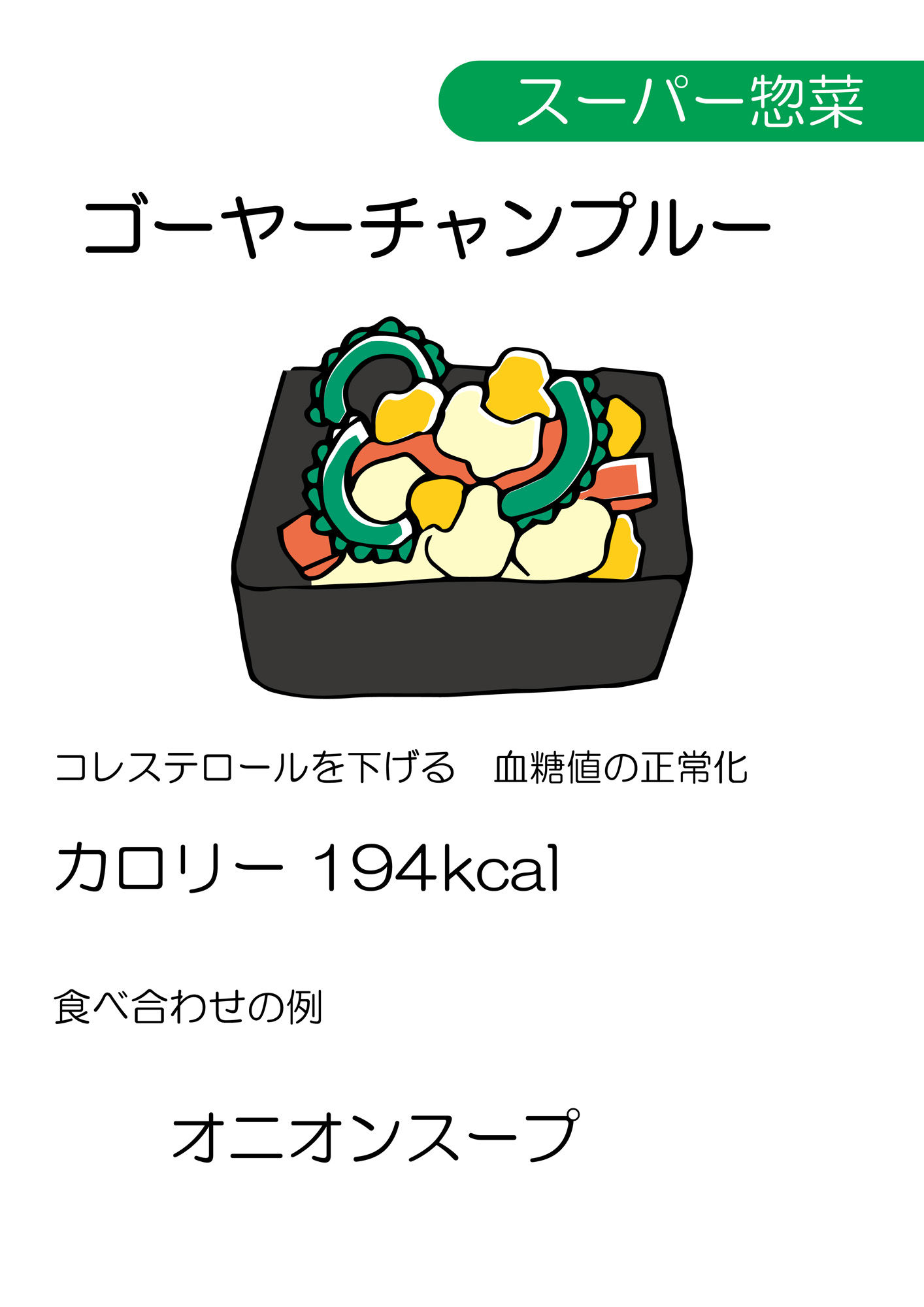 スーパー惣菜

ゴーヤーチャンプルー

コレステロールを下げる　血糖値の正常化

カロリー 194kcal

食べ合わせの例

オニオンスープ